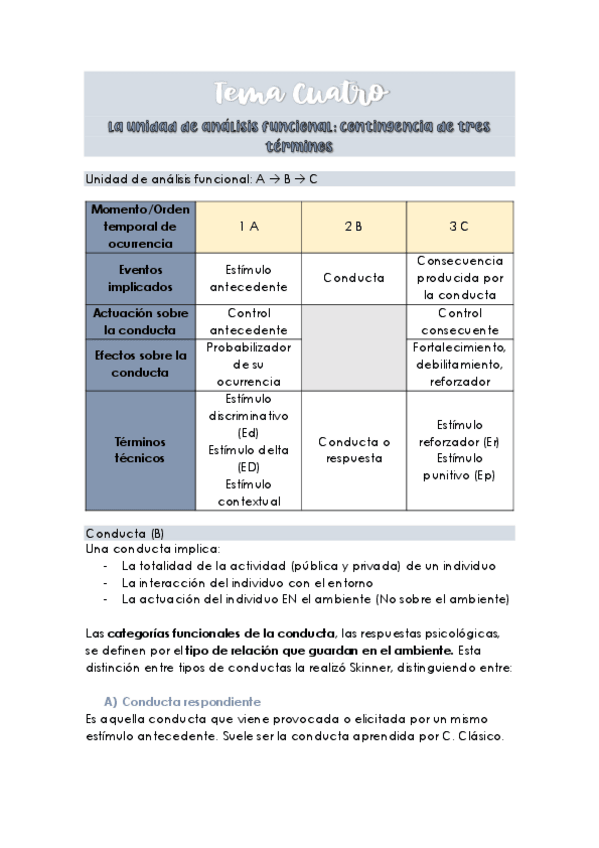 Tema Cuatro

La unidad de análisis funcional: contingencia de tres términos

Unidad de análisis funcional: A → B → C

| Momento/Orden temporal de ocurrencia | 1 A | 2 B | 3 C |
|---|---|---|---|
| Eventos implicados | Estímulo antecedente | Conducta | Consecuencia producida por la conducta |
| Actuación sobre la conducta | Control antecedente | | Control consecuente |
| Efectos sobre la conducta | Probabilizador de su ocurrencia | | Fortalecimiento, debilitamiento, reforzador |
| Términos técnicos | Estímulo discriminativo (Ed) Estímulo delta (ED) Estímulo contextual | Conducta o respuesta | Estímulo reforzador (Er) Estímulo punitivo (Ep) |

Conducta (B)
Una conducta implica:
- La totalidad de la actividad (pública y privada) de un individuo
- La interacción del individuo con el entorno
- La actuación del individuo EN el ambiente (No sobre el ambiente)

Las categorías funcionales de la conducta, las respuestas psicológicas, se definen por el tipo de relación que guardan en el ambiente. Esta distinción entre tipos de conductas la realizó Skinner, distinguiendo entre:

A) Conducta respondiente
Es aquella conducta que viene provocada o elicitada por un mismo estímulo antecedente. Suele ser la conducta aprendida por C. Clásico.